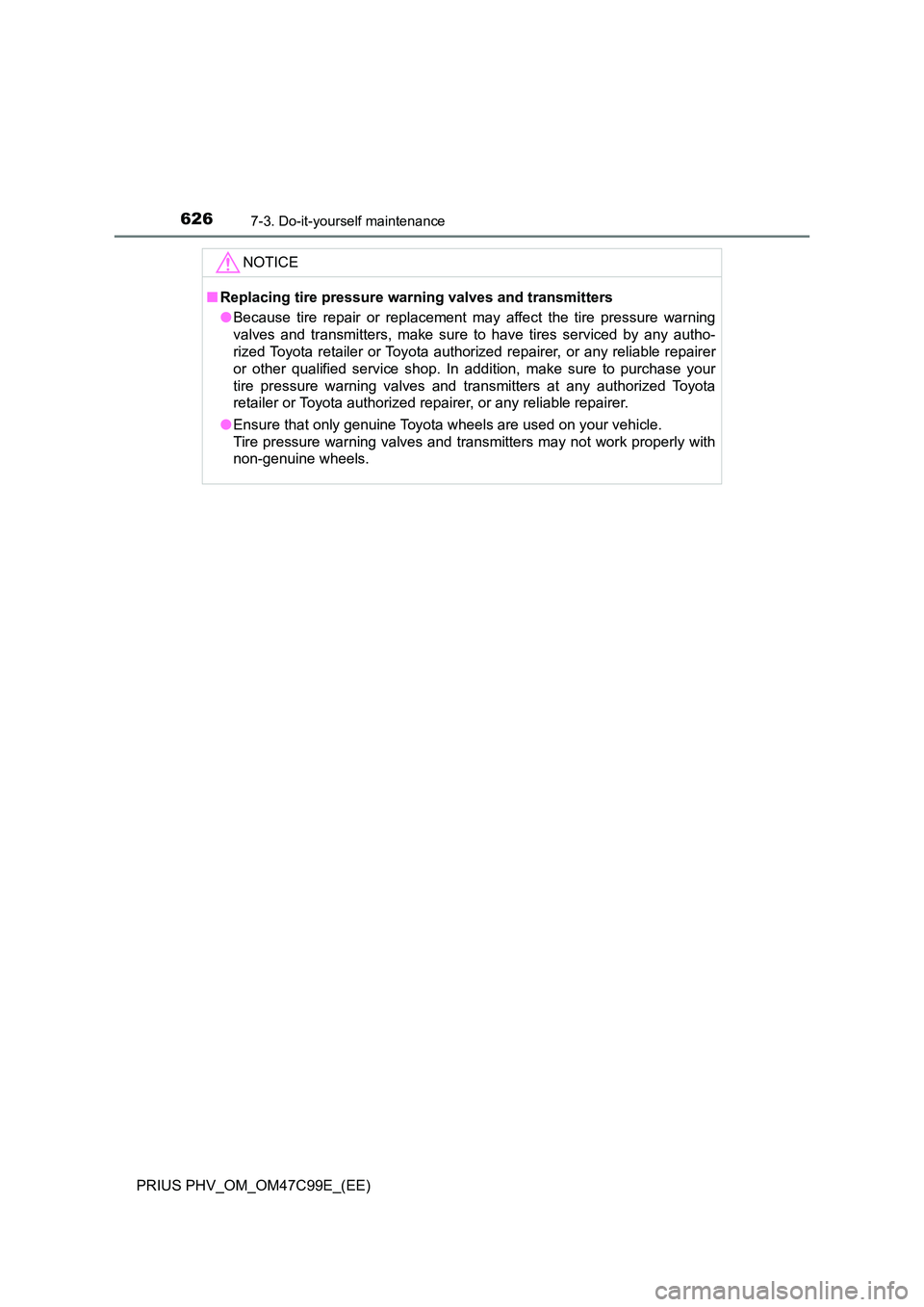 626 7-3. Do-it-yourself maintenance

NOTICE

■ Replacing tire pressure warning valves and transmitters

● Because tire repair or replacement may affect the tire pressure warning valves and transmitters, make sure to have tires serviced by any authorized Toyota retailer or Toyota authorized repairer, or any reliable repairer or other qualified service shop. In addition, make sure to purchase your tire pressure warning valves and transmitters at any authorized Toyota retailer or Toyota authorized repairer, or any reliable repairer.

● Ensure that only genuine Toyota wheels are used on your vehicle.
Tire pressure warning valves and transmitters may not work properly with non-genuine wheels.

PRIUS PHV_OM_OM47C99E_(EE)

carmanualsonline.info